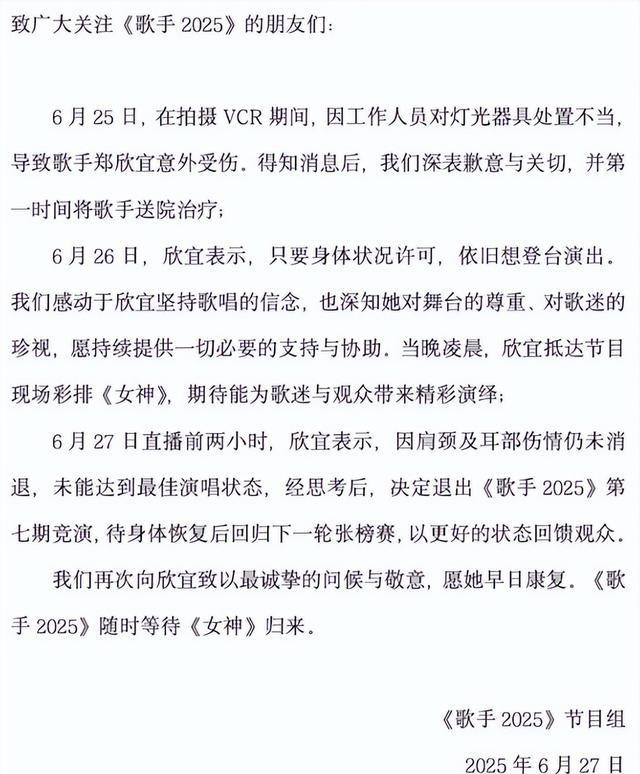 致广大关注《歌手 2025》的朋友们：

6 月 25 日，在拍摄 VCR 期间，因工作人员对灯光器具处置不当，导致歌手郑欣宜意外受伤。得知消息后，我们深表歉意与关切，并第一时间将歌手送院治疗；

6 月 26 日，欣宜表示，只要身体状况许可，依旧想登台演出。我们感动于欣宜坚持歌唱的信念，也深知她对舞台的尊重、对歌迷的珍视，愿持续提供一切必要的支持与协助。当晚凌晨，欣宜抵达节目现场彩排《女神》，期待能为歌迷与观众带来精彩演绎；

6 月 27 日直播前两小时，欣宜表示，因肩颈及耳部伤情仍未消退，未能达到最佳演唱状态，经思考后，决定退出《歌手 2025》第七期竞演，待身体恢复后回归下一轮张榜赛，以更好的状态回馈观众。

我们再次向欣宜致以最诚挚的问候与敬意，愿她早日康复。《歌手 2025》随时等待《女神》归来。

《歌手 2025》节目组

2025 年 6 月 27 日